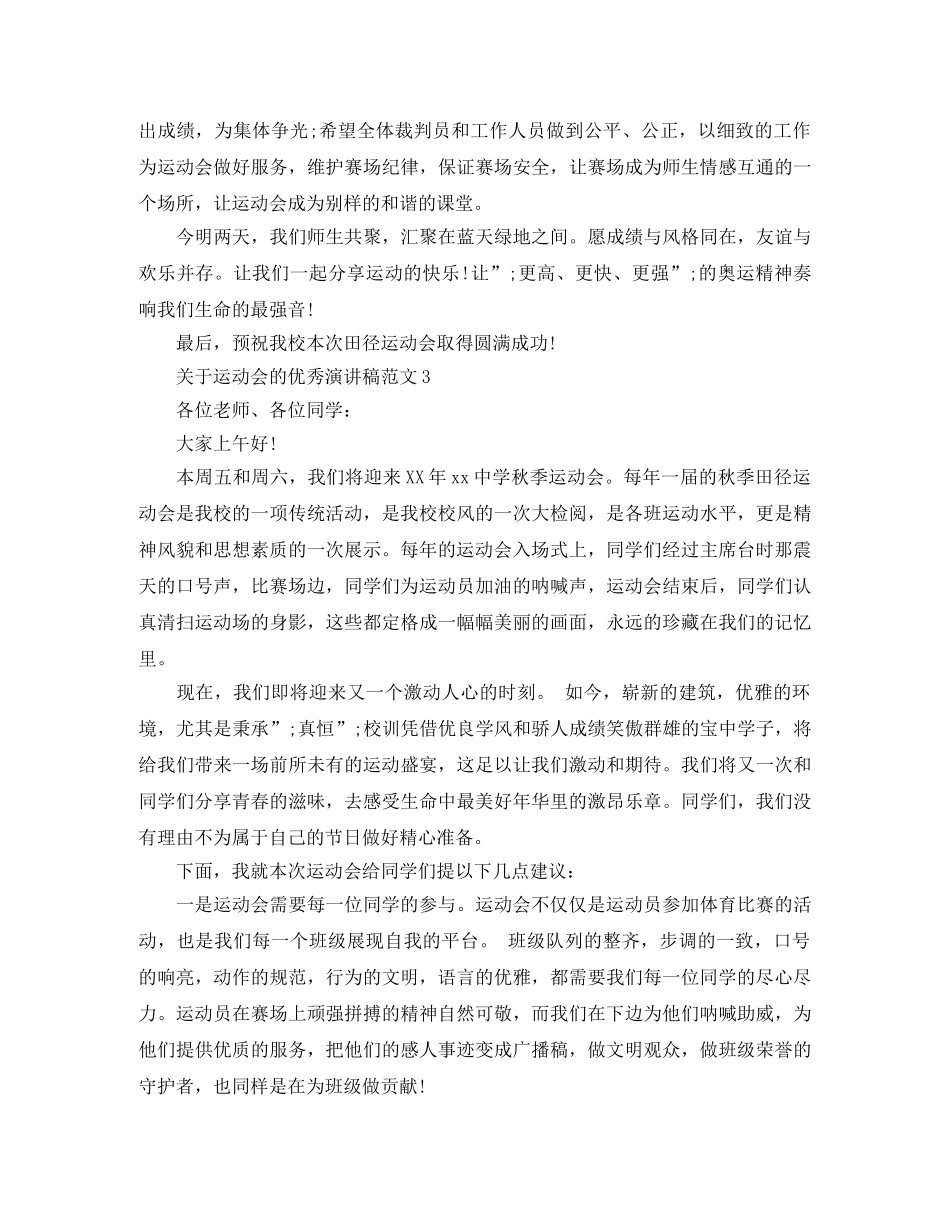 出成绩，为集体争光;希望全体裁判员和工作人员做到公平、公正，以细致的工作为运动会做好服务，维护赛场纪律，保证赛场安全，让赛场成为师生情感互通的一个场所，让运动会成为别样的和谐的课堂。

今明两天，我们师生共聚，汇聚在蓝天绿地之间。愿成绩与风格同在，友谊与欢乐并存。让我们一起分享运动的快乐!让”;更高、更快、更强”;的奥运精神奏响我们生命的最强音!

最后，预祝我校本次田径运动会取得圆满成功!

关于运动会的优秀演讲稿范文3

各位老师、各位同学：

大家上午好!

本周五和周六，我们将迎来XX年xx中学秋季运动会。每年一届的秋季田径运动会是我校的一项传统活动，是我校校风的一次大检阅，是各班运动水平，更是精神风貌和思想素质的一次展示。每年的运动会入场式上，同学们经过主席台时那震天的口号声，比赛场边，同学们为运动员加油的呐喊声，运动会结束后，同学们认真清扫运动场的身影，这些都定格成一幅幅美丽的画面，永远的珍藏在我们的记忆里。

现在，我们即将迎来又一个激动人心的时刻。 如今，崭新的建筑，优雅的环境，尤其是秉承”;真恒”;校训凭借优良学风和骄人成绩笑傲群雄的宝中学子，将给我们带来一场前所未有的运动盛宴，这足以让我们激动和期待。我们将又一次和同学们分享青春的滋味，去感受生命中最美好年华里的激昂乐章。同学们，我们没有理由不为属于自己的节日做好精心准备。

下面，我就本次运动会给同学们提以下几点建议：

一是运动会需要每一位同学的参与。运动会不仅仅是运动员参加体育比赛的活动，也是我们每一个班级展现自我的平台。 班级队列的整齐，步调的一致，口号的响亮，动作的规范，行为的文明，语言的优雅，都需要我们每一位同学的尽心尽力。运动员在赛场上顽强拼搏的精神自然可敬，而我们在下边为他们呐喊助威，为他们提供优质的服务，把他们的感人事迹变成广播稿，做文明观众，做班级荣誉的守护者，也同样是在为班级做贡献!